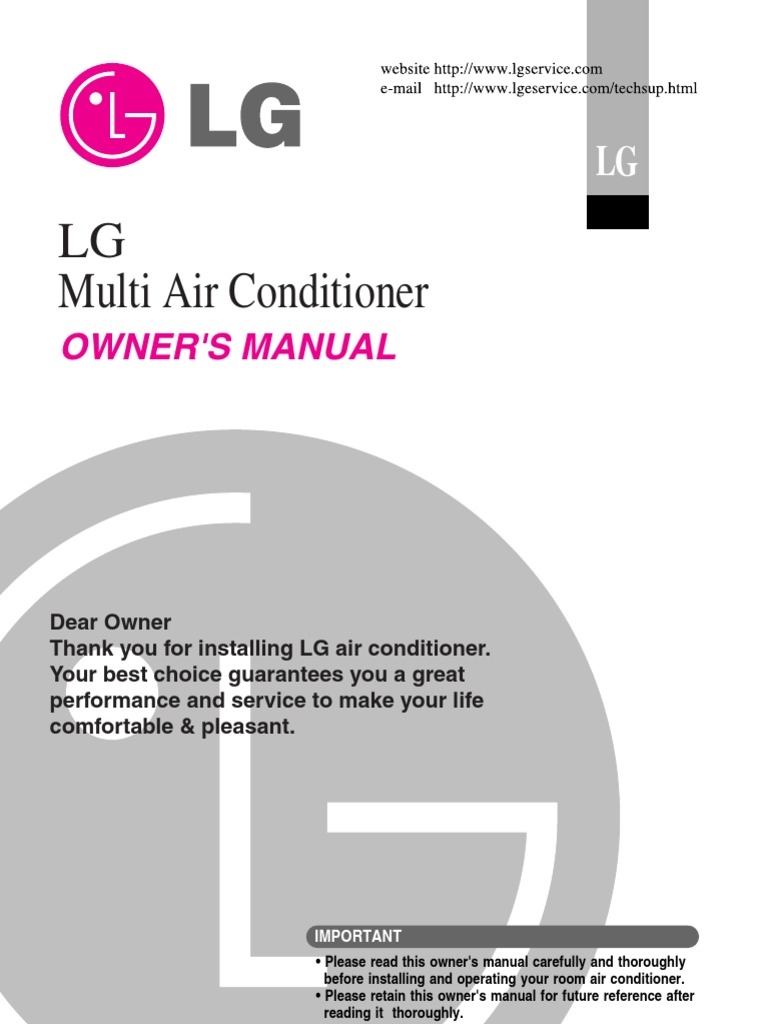 LG

website http://www.lgservice.com
e-mail http://www.lgeservice.com/techsup.html

LG

LG
Multi Air Conditioner
OWNER'S MANUAL

Dear Owner
Thank you for installing LG air conditioner. Your best choice guarantees you a great performance and service to make your life comfortable & pleasant.

IMPORTANT
• Please read this owner's manual carefully and thoroughly before installing and operating your room air conditioner.
• Please retain this owner's manual for future reference after reading it thoroughly.